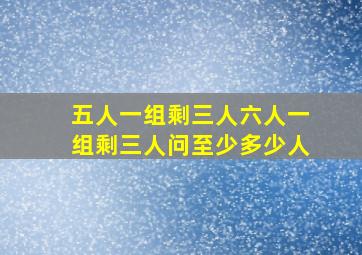 五人一组剩三人六人一组剩三人问至少多少人